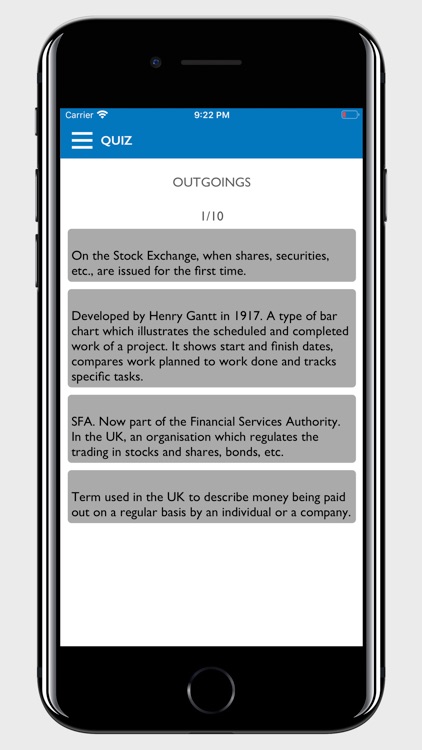 Carrier 9:22 PM

QUIZ

OUTGOINGS

1/10

On the Stock Exchange, when shares, securities, etc., are issued for the first time.

Developed by Henry Gantt in 1917. A type of bar chart which illustrates the scheduled and completed work of a project. It shows start and finish dates, compares work planned to work done and tracks specific tasks.

SFA. Now part of the Financial Services Authority. In the UK, an organisation which regulates the trading in stocks and shares, bonds, etc.

Term used in the UK to describe money being paid out on a regular basis by an individual or a company.